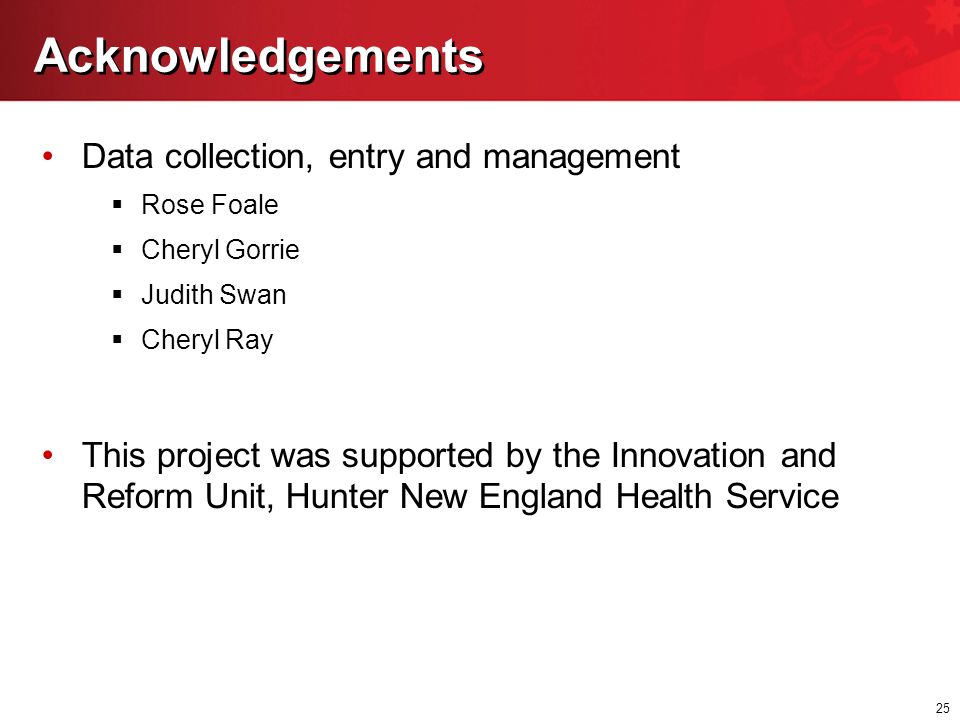 Acknowledgements

• Data collection, entry and management
  ▪ Rose Foale
  ▪ Cheryl Gorrie
  ▪ Judith Swan
  ▪ Cheryl Ray

• This project was supported by the Innovation and Reform Unit, Hunter New England Health Service

25